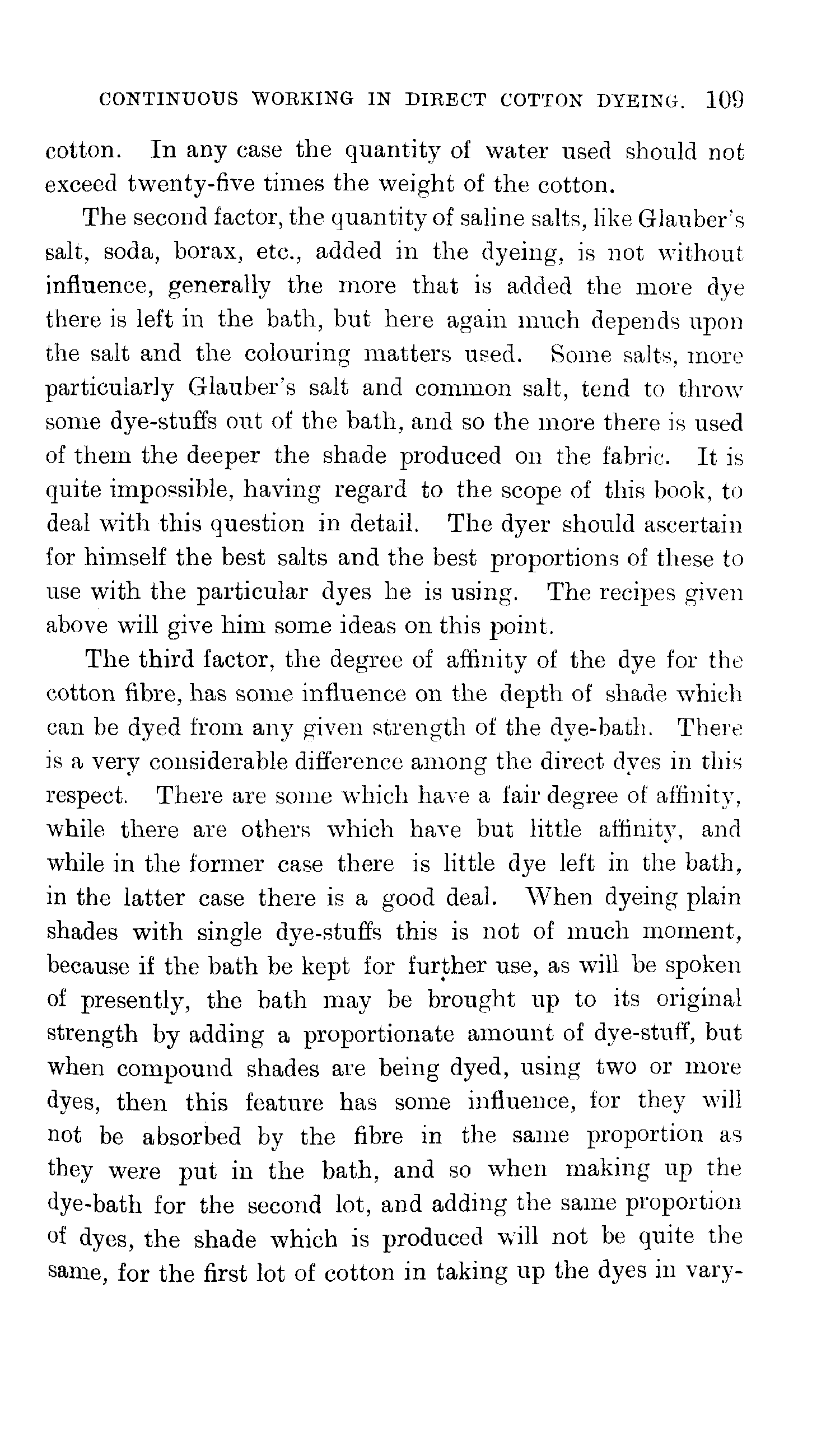 CONTINUOUS WORKING IN DIRECT COTTON DYEING. 109

cotton. In any case the quantity of water used should not exceed twenty-five times the weight of the cotton.

The second factor, the quantity of saline salts, like Glauber's salt, soda, borax, etc., added in the dyeing, is not without influence, generally the more that is added the more dye there is left in the bath, but here again much depends upon the salt and the colouring matters used. Some salts, more particularly Glauber's salt and common salt, tend to throw some dye-stuffs out of the bath, and so the more there is used of them the deeper the shade produced on the fabric. It is quite impossible, having regard to the scope of this book, to deal with this question in detail. The dyer should ascertain for himself the best salts and the best proportions of these to use with the particular dyes he is using. The recipes given above will give him some ideas on this point.

The third factor, the degree of affinity of the dye for the cotton fibre, has some influence on the depth of shade which can be dyed from any given strength of the dye-bath. There is a very considerable difference among the direct dyes in this respect. There are some which have a fair degree of affinity, while there are others which have but little affinity, and while in the former case there is little dye left in the bath, in the latter case there is a good deal. When dyeing plain shades with single dye-stuffs this is not of much moment, because if the bath be kept for further use, as will be spoken of presently, the bath may be brought up to its original strength by adding a proportionate amount of dye-stuff, but when compound shades are being dyed, using two or more dyes, then this feature has some influence, for they will not be absorbed by the fibre in the same proportion as they were put in the bath, and so when making up the dye-bath for the second lot, and adding the same proportion of dyes, the shade which is produced will not be quite the same, for the first lot of cotton in taking up the dyes in vary-